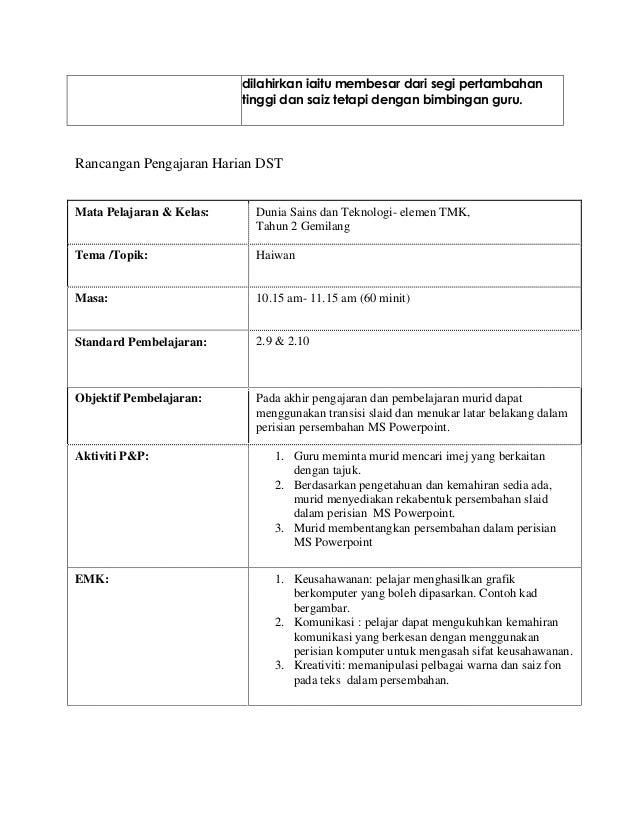 | | dilahirkan iaitu membesar dari segi pertambahan tinggi dan saiz tetapi dengan bimbingan guru. |
|---|---|

Rancangan Pengajaran Harian DST

| Mata Pelajaran & Kelas: | Dunia Sains dan Teknologi- elemen TMK, Tahun 2 Gemilang |
|---|---|
| Tema /Topik: | Haiwan |
| Masa: | 10.15 am- 11.15 am (60 minit) |
| Standard Pembelajaran: | 2.9 & 2.10 |
| Objektif Pembelajaran: | Pada akhir pengajaran dan pembelajaran murid dapat menggunakan transisi slaid dan menukar latar belakang dalam perisian persembahan MS Powerpoint. |
| Aktiviti P&P: | 1. Guru meminta murid mencari imej yang berkaitan dengan tajuk. 2. Berdasarkan pengetahuan dan kemahiran sedia ada, murid menyediakan rekabentuk persembahan slaid dalam perisian MS Powerpoint. 3. Murid membentangkan persembahan dalam perisian MS Powerpoint |
| EMK: | 1. Keusahawanan: pelajar menghasilkan grafik berkomputer yang boleh dipasarkan. Contoh kad bergambar. 2. Komunikasi : pelajar dapat mengukuhkan kemahiran komunikasi yang berkesan dengan menggunakan perisian komputer untuk mengasah sifat keusahawanan. 3. Kreativiti: memanipulasi pelbagai warna dan saiz fon pada teks dalam persembahan. |